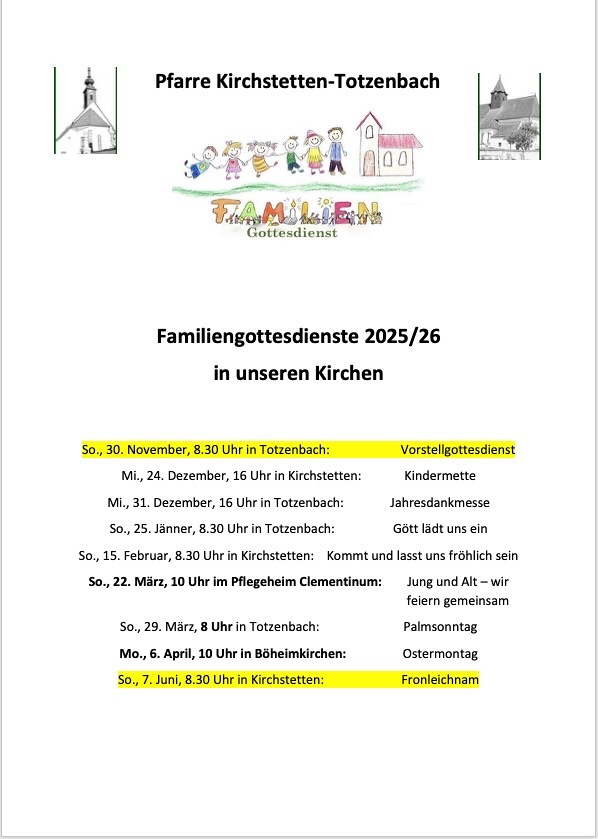 Pfarre Kirchstetten-Totzenbach

FAMILIEN
Gottesdienst

Familiengottesdienste 2025/26
in unseren Kirchen

So., 30. November, 8.30 Uhr in Totzenbach: Vorstellgottesdienst

Mi., 24. Dezember, 16 Uhr in Kirchstetten: Kindermette

Mi., 31. Dezember, 16 Uhr in Totzenbach: Jahresdankmesse

So., 25. Jänner, 8.30 Uhr in Totzenbach: Gött lädt uns ein

So., 15. Februar, 8.30 Uhr in Kirchstetten: Kommt und lasst uns fröhlich sein

So., 22. März, 10 Uhr im Pflegeheim Clementinum: Jung und Alt – wir feiern gemeinsam

So., 29. März, 8 Uhr in Totzenbach: Palmsonntag

Mo., 6. April, 10 Uhr in Böheimkirchen: Ostermontag

So., 7. Juni, 8.30 Uhr in Kirchstetten: Fronleichnam